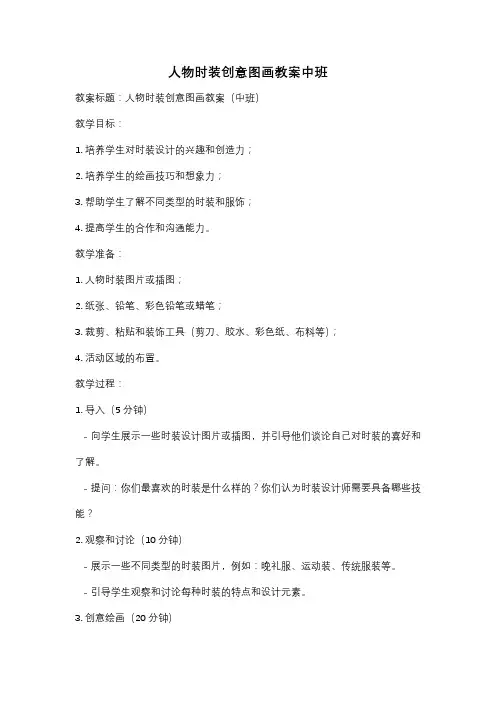 人物时装创意图画教案中班

教案标题：人物时装创意图画教案（中班）

教学目标：

1. 培养学生对时装设计的兴趣和创造力；

2. 培养学生的绘画技巧和想象力；

3. 帮助学生了解不同类型的时装和服饰；

4. 提高学生的合作和沟通能力。

教学准备：

1. 人物时装图片或插图；

2. 纸张、铅笔、彩色铅笔或蜡笔；

3. 裁剪、粘贴和装饰工具（剪刀、胶水、彩色纸、布料等）；

4. 活动区域的布置。

教学过程：

1. 导入（5 分钟）

- 向学生展示一些时装设计图片或插图，并引导他们谈论自己对时装的喜好和了解。

- 提问：你们最喜欢的时装是什么样的？你们认为时装设计师需要具备哪些技能？

2. 观察和讨论（10 分钟）

- 展示一些不同类型的时装图片，例如：晚礼服、运动装、传统服装等。

- 引导学生观察和讨论每种时装的特点和设计元素。

3. 创意绘画（20 分钟）